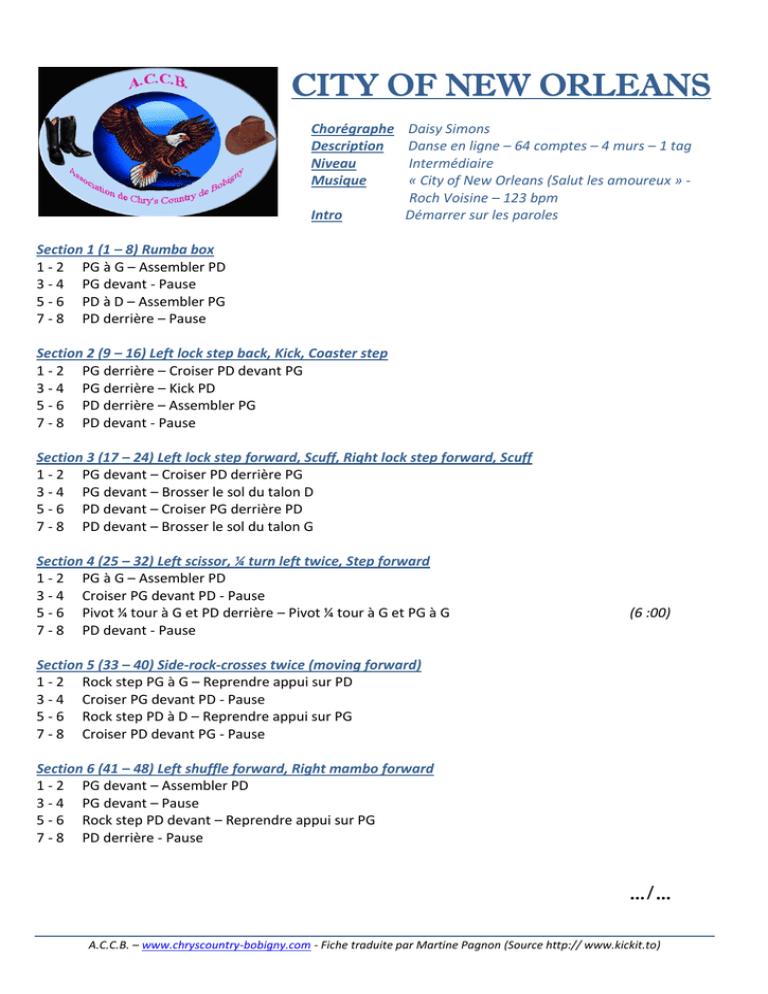 A.C.C.B.
Association de Chry's Country de Bobigny

CITY OF NEW ORLEANS

Chorégraphe Daisy Simons
Description Danse en ligne – 64 comptes – 4 murs – 1 tag
Niveau Intermédiaire
Musique « City of New Orleans (Salut les amoureux » - Roch Voisine – 123 bpm
Intro Démarrer sur les paroles

Section 1 (1 – 8) Rumba box
1 - 2 PG à G – Assembler PD
3 - 4 PG devant - Pause
5 - 6 PD à D – Assembler PG
7 - 8 PD derrière – Pause

Section 2 (9 – 16) Left lock step back, Kick, Coaster step
1 - 2 PG derrière – Croiser PD devant PG
3 - 4 PG derrière – Kick PD
5 - 6 PD derrière – Assembler PG
7 - 8 PD devant - Pause

Section 3 (17 – 24) Left lock step forward, Scuff, Right lock step forward, Scuff
1 - 2 PG devant – Croiser PD derrière PG
3 - 4 PG devant – Brosser le sol du talon D
5 - 6 PD devant – Croiser PG derrière PD
7 - 8 PD devant – Brosser le sol du talon G

Section 4 (25 – 32) Left scissor, ¼ turn left twice, Step forward
1 - 2 PG à G – Assembler PD
3 - 4 Croiser PG devant PD - Pause
5 - 6 Pivot ¼ tour à G et PD derrière – Pivot ¼ tour à G et PG à G (6 :00)
7 - 8 PD devant - Pause

Section 5 (33 – 40) Side-rock-crosses twice (moving forward)
1 - 2 Rock step PG à G – Reprendre appui sur PD
3 - 4 Croiser PG devant PD - Pause
5 - 6 Rock step PD à D – Reprendre appui sur PG
7 - 8 Croiser PD devant PG - Pause

Section 6 (41 – 48) Left shuffle forward, Right mambo forward
1 - 2 PG devant – Assembler PD
3 - 4 PG devant – Pause
5 - 6 Rock step PD devant – Reprendre appui sur PG
7 - 8 PD derrière - Pause

…/…

A.C.C.B. – www.chryscountry-bobigny.com - Fiche traduite par Martine Pagnon (Source http:// www.kickit.to)